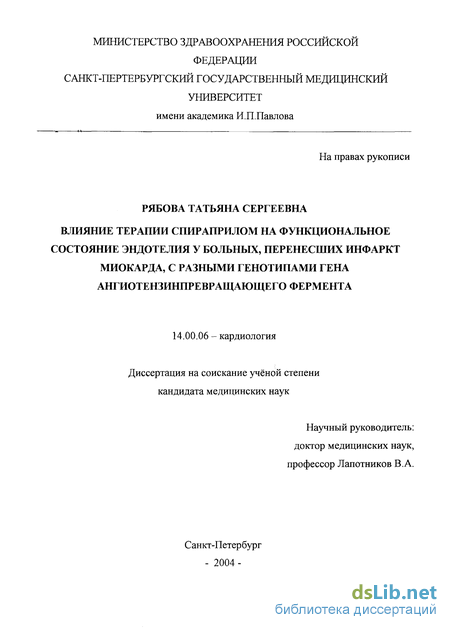 МИНИСТЕРСТВО ЗДРАВООХРАНЕНИЯ РОССИЙСКОЙ ФЕДЕРАЦИИ
САНКТ-ПЕТЕРБУРГСКИЙ ГОСУДАРСТВЕННЫЙ МЕДИЦИНСКИЙ УНИВЕРСИТЕТ
имени академика И.П.Павлова

На правах рукописи

РЯБОВА ТАТЬЯНА СЕРГЕЕВНА

ВЛИЯНИЕ ТЕРАПИИ СПИРАПРИЛОМ НА ФУНКЦИОНАЛЬНОЕ СОСТОЯНИЕ ЭНДОТЕЛИЯ У БОЛЬНЫХ, ПЕРЕНЕСШИХ ИНФАРКТ МИОКАРДА, С РАЗНЫМИ ГЕНОТИПАМИ ГЕНА АНГИОТЕНЗИНПРЕВРАЩАЮЩЕГО ФЕРМЕНТА

14.00.06 – кардиология

Диссертация на соискание учёной степени
кандидата медицинских наук

Научный руководитель:
доктор медицинских наук,
профессор Лапотников В.А.

Санкт-Петербург
- 2004 -

dsLib.net
библиотека диссертаций